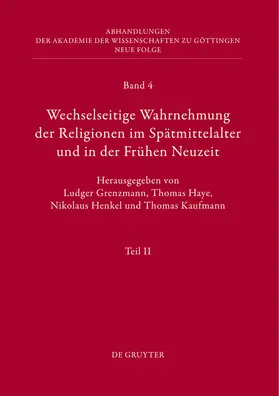 ABHANDLUNGEN
DER AKADEMIE DER WISSENSCHAFTEN ZU GÖTTINGEN
NEUE FOLGE

Band 4

Wechselseitige Wahrnehmung der Religionen im Spätmittelalter und in der Frühen Neuzeit

Herausgegeben von
Ludger Grenzmann, Thomas Haye,
Nikolaus Henkel und Thomas Kaufmann

Teil II

DE GRUYTER